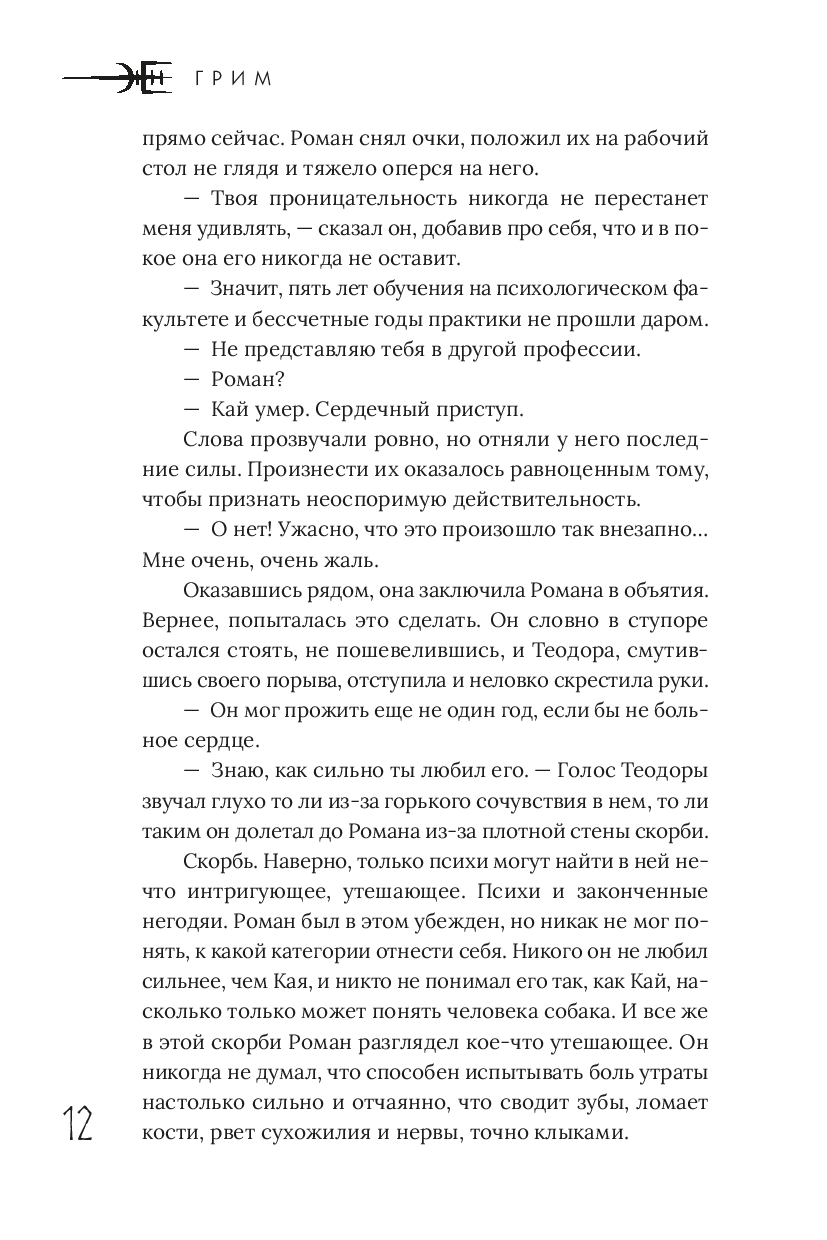 ГРИМ

прямо сейчас. Роман снял очки, положил их на рабочий стол не глядя и тяжело оперся на него.

— Твоя проницательность никогда не перестанет меня удивлять, — сказал он, добавив про себя, что и в покое она его никогда не оставит.

— Значит, пять лет обучения на психологическом факультете и бессчетные годы практики не прошли даром.

— Не представляю тебя в другой профессии.

— Роман?

— Кай умер. Сердечный приступ.

Слова прозвучали ровно, но отняли у него последние силы. Произнести их оказалось равноценным тому, чтобы признать неоспоримую действительность.

— О нет! Ужасно, что это произошло так внезапно... Мне очень, очень жаль.

Оказавшись рядом, она заключила Романа в объятия. Вернее, попыталась это сделать. Он словно в ступоре остался стоять, не пошевелившись, и Теодора, смутившись своего порыва, отступила и неловко скрестила руки.

— Он мог прожить еще не один год, если бы не больное сердце.

— Знаю, как сильно ты любил его. — Голос Теодоры звучал глухо то ли из-за горького сочувствия в нем, то ли таким он долетал до Романа из-за плотной стены скорби.

Скорбь. Наверно, только психи могут найти в ней нечто интригующее, утешающее. Психи и законченные негодяи. Роман был в этом убежден, но никак не мог понять, к какой категории отнести себя. Никого он не любил сильнее, чем Кая, и никто не понимал его так, как Кай, насколько только может понять человека собака. И все же в этой скорби Роман разглядел кое-что утешающее. Он никогда не думал, что способен испытывать боль утраты настолько сильно и отчаянно, что сводит зубы, ломает кости, рвет сухожилия и нервы, точно клыками.

12